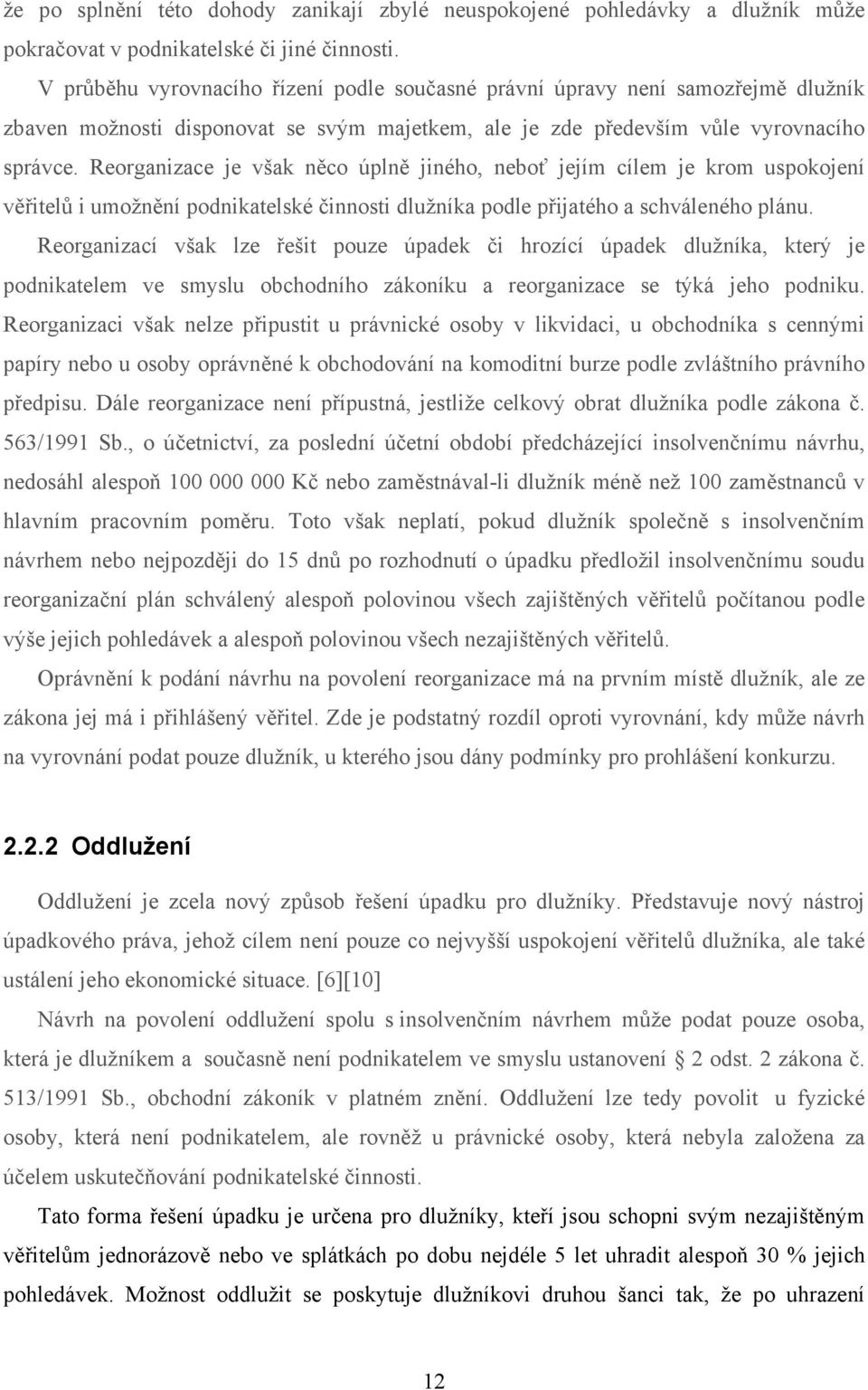 že po splnění této dohody zanikají zbylé neuspokojené pohledávky a dlužník může pokračovat v podnikatelské či jiné činnosti.

V průběhu vyrovnacího řízení podle současné právní úpravy není samozřejmě dlužník zbaven možnosti disponovat se svým majetkem, ale je zde především vůle vyrovnacího správce. Reorganizace je však něco úplně jiného, neboť jejím cílem je krom uspokojení věřitelů i umožnění podnikatelské činnosti dlužníka podle přijatého a schváleného plánu.

Reorganizací však lze řešit pouze úpadek či hrozící úpadek dlužníka, který je podnikatelem ve smyslu obchodního zákoníku a reorganizace se týká jeho podniku. Reorganizaci však nelze připustit u právnické osoby v likvidaci, u obchodníka s cennými papíry nebo u osoby oprávněné k obchodování na komoditní burze podle zvláštního právního předpisu. Dále reorganizace není přípustná, jestliže celkový obrat dlužníka podle zákona č. 563/1991 Sb., o účetnictví, za poslední účetní období předcházející insolvenčnímu návrhu, nedosáhl alespoň 100 000 000 Kč nebo zaměstnával-li dlužník méně než 100 zaměstnanců v hlavním pracovním poměru. Toto však neplatí, pokud dlužník společně s insolvenčním návrhem nebo nejpozději do 15 dnů po rozhodnutí o úpadku předložil insolvenčnímu soudu reorganizační plán schválený alespoň polovinou všech zajištěných věřitelů počítanou podle výše jejich pohledávek a alespoň polovinou všech nezajištěných věřitelů.

Oprávnění k podání návrhu na povolení reorganizace má na prvním místě dlužník, ale ze zákona jej má i přihlášený věřitel. Zde je podstatný rozdíl oproti vyrovnání, kdy může návrh na vyrovnání podat pouze dlužník, u kterého jsou dány podmínky pro prohlášení konkurzu.

2.2.2 Oddlužení

Oddlužení je zcela nový způsob řešení úpadku pro dlužníky. Představuje nový nástroj úpadkového práva, jehož cílem není pouze co nejvyšší uspokojení věřitelů dlužníka, ale také ustálení jeho ekonomické situace. [6][10]

Návrh na povolení oddlužení spolu s insolvenčním návrhem může podat pouze osoba, která je dlužníkem a současně není podnikatelem ve smyslu ustanovení § 2 odst. 2 zákona č. 513/1991 Sb., obchodní zákoník v platném znění. Oddlužení lze tedy povolit u fyzické osoby, která není podnikatelem, ale rovněž u právnické osoby, která nebyla založena za účelem uskutečňování podnikatelské činnosti.

Tato forma řešení úpadku je určena pro dlužníky, kteří jsou schopni svým nezajištěným věřitelům jednorázově nebo ve splátkách po dobu nejdéle 5 let uhradit alespoň 30 % jejich pohledávek. Možnost oddlužit se poskytuje dlužníkovi druhou šanci tak, že po uhrazení

12